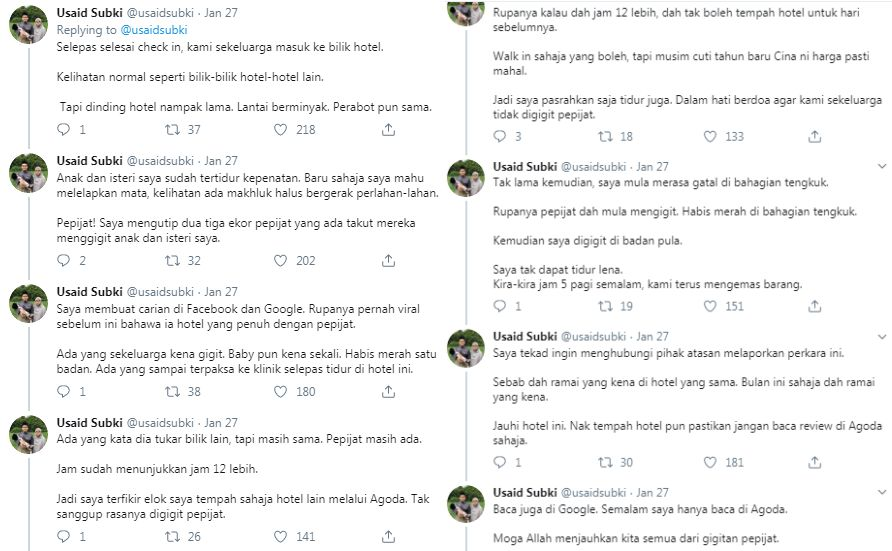 Usaid Subki @usaidsubki · Jan 27
Replying to @usaidsubki
Selepas selesai check in, kami sekeluarga masuk ke bilik hotel.

Kelihatan normal seperti bilik-bilik hotel-hotel lain.

Tapi dinding hotel nampak lama. Lantai berminyak. Perabot pun sama.

1 37 218

Usaid Subki @usaidsubki · Jan 27
Anak dan isteri saya sudah tertidur kepenatan. Baru sahaja saya mahu melelapkan mata, kelihatan ada makhluk halus bergerak perlahan-lahan.

Pepijat! Saya mengutip dua tiga ekor pepijat yang ada takut mereka menggigit anak dan isteri saya.

2 32 202

Usaid Subki @usaidsubki · Jan 27
Saya membuat carian di Facebook dan Google. Rupanya pernah viral sebelum ini bahawa ia hotel yang penuh dengan pepijat.

Ada yang sekeluarga kena gigit. Baby pun kena sekali. Habis merah satu badan. Ada yang sampai terpaksa ke klinik selepas tidur di hotel ini.

1 38 180

Usaid Subki @usaidsubki · Jan 27
Ada yang kata dia tukar bilik lain, tapi masih sama. Pepijat masih ada.

Jam sudah menunjukkan jam 12 lebih.

Jadi saya terfikir elok saya tempah sahaja hotel lain melalui Agoda. Tak sanggup rasanya digigit pepijat.

1 26 141

Rupanya kalau dah jam 12 lebih, dah tak boleh tempah hotel untuk hari sebelumnya.

Walk in sahaja yang boleh, tapi musim cuti tahun baru Cina ni harga pasti mahal.

Jadi saya pasrahkan saja tidur juga. Dalam hati berdoa agar kami sekeluarga tidak digigit pepijat.

3 18 133

Usaid Subki @usaidsubki · Jan 27
Tak lama kemudian, saya mula merasa gatal di bahagian tengkuk.

Rupanya pepijat dah mula mengigit. Habis merah di bahagian tengkuk.

Kemudian saya digigit di badan pula.

Saya tak dapat tidur lena.
Kira-kira jam 5 pagi semalam, kami terus mengemas barang.

1 19 151

Usaid Subki @usaidsubki · Jan 27
Saya tekad ingin menghubungi pihak atasan melaporkan perkara ini.

Sebab dah ramai yang kena di hotel yang sama. Bulan ini sahaja dah ramai yang kena.

Jauhi hotel ini. Nak tempah hotel pun pastikan jangan baca review di Agoda sahaja.

1 30 181

Usaid Subki @usaidsubki · Jan 27
Baca juga di Google. Semalam saya hanya baca di Agoda.

Moga Allah menjauhkan kita semua dari gigitan pepijat.